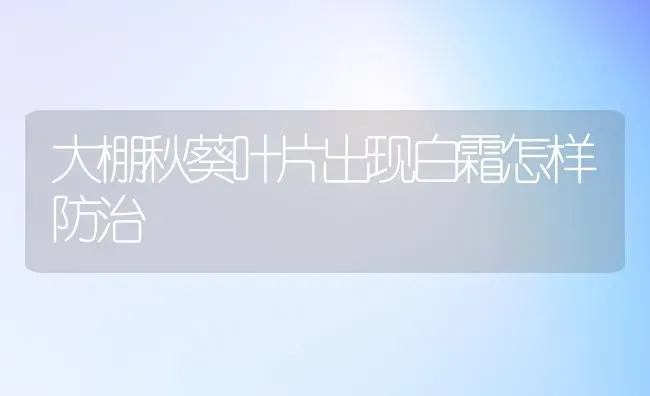 大棚秋葵叶片出现白霜怎样防治